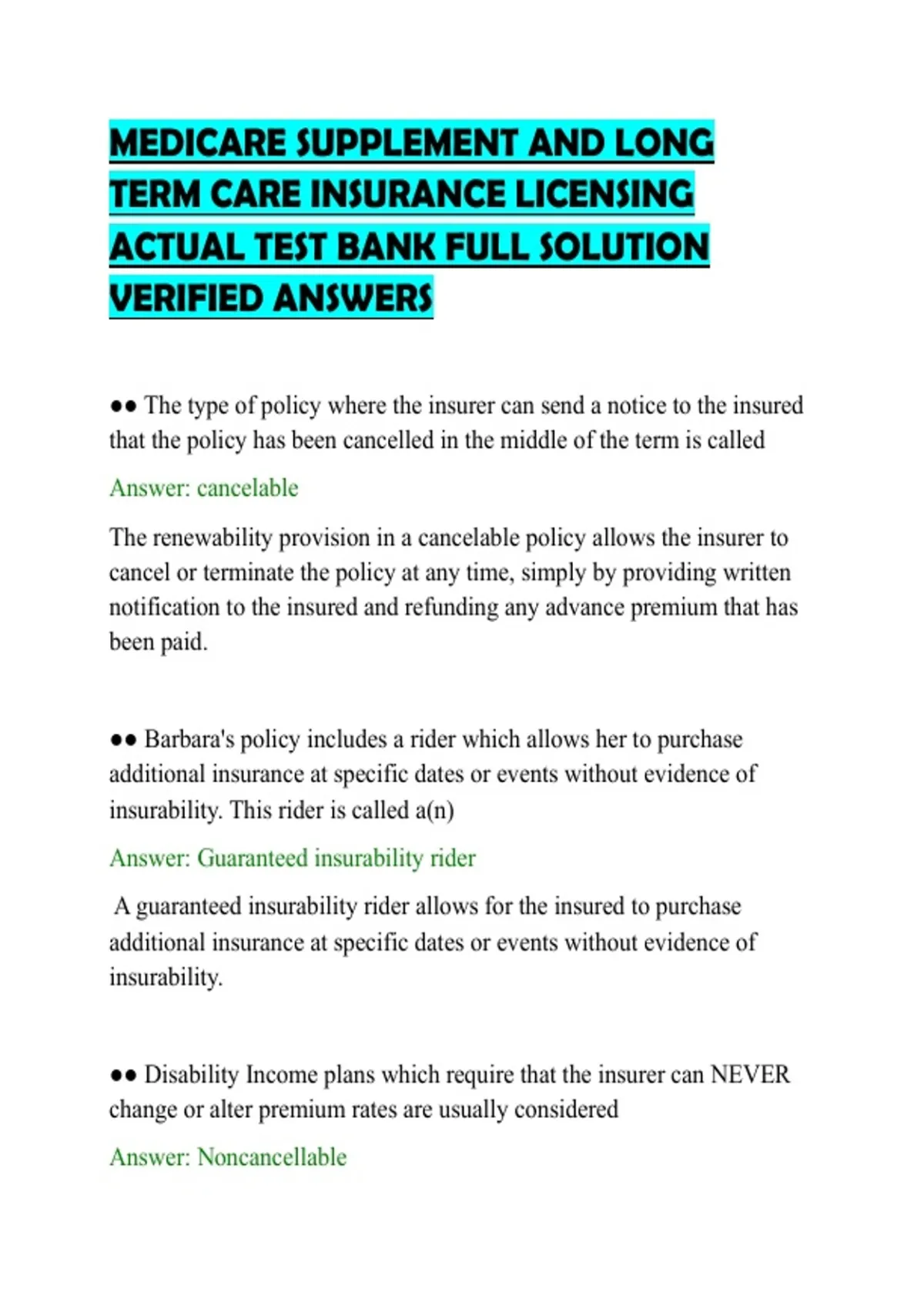 MEDICARE SUPPLEMENT AND LONG TERM CARE INSURANCE LICENSING ACTUAL TEST BANK FULL SOLUTION VERIFIED ANSWERS

●● The type of policy where the insurer can send a notice to the insured that the policy has been cancelled in the middle of the term is called

Answer: cancelable

The renewability provision in a cancelable policy allows the insurer to cancel or terminate the policy at any time, simply by providing written notification to the insured and refunding any advance premium that has been paid.

●● Barbara's policy includes a rider which allows her to purchase additional insurance at specific dates or events without evidence of insurability. This rider is called a(n)

Answer: Guaranteed insurability rider

A guaranteed insurability rider allows for the insured to purchase additional insurance at specific dates or events without evidence of insurability.

●● Disability Income plans which require that the insurer can NEVER change or alter premium rates are usually considered

Answer: Noncancellable